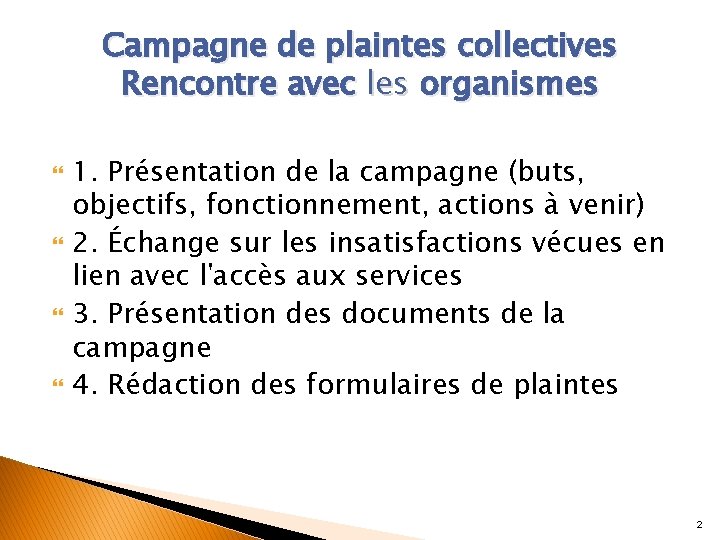 Campagne de plaintes collectives
Rencontre avec les organismes

1. Présentation de la campagne (buts, objectifs, fonctionnement, actions à venir)
2. Échange sur les insatisfactions vécues en lien avec l'accès aux services
3. Présentation des documents de la campagne
4. Rédaction des formulaires de plaintes

2